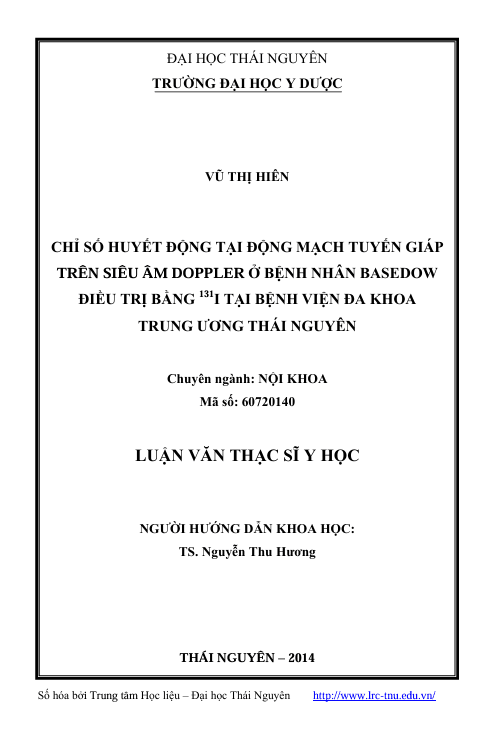 ĐẠI HỌC THÁI NGUYÊN
TRƯỜNG ĐẠI HỌC Y DƯỢC

VŨ THỊ HIÊN

CHỈ SỐ HUYẾT ĐỘNG TẠI ĐỘNG MẠCH TUYẾN GIÁP TRÊN SIÊU ÂM DOPPLER Ở BỆNH NHÂN BASEDOW ĐIỀU TRỊ BẰNG $^{131}$I TẠI BỆNH VIỆN ĐA KHOA TRUNG ƯƠNG THÁI NGUYÊN

Chuyên ngành: NỘI KHOA
Mã số: 60720140

LUẬN VĂN THẠC SĨ Y HỌC

NGƯỜI HƯỚNG DẪN KHOA HỌC:
TS. Nguyễn Thu Hương

THÁI NGUYÊN – 2014

Số hóa bởi Trung tâm Học liệu – Đại học Thái Nguyên http://www.lrc-tnu.edu.vn/